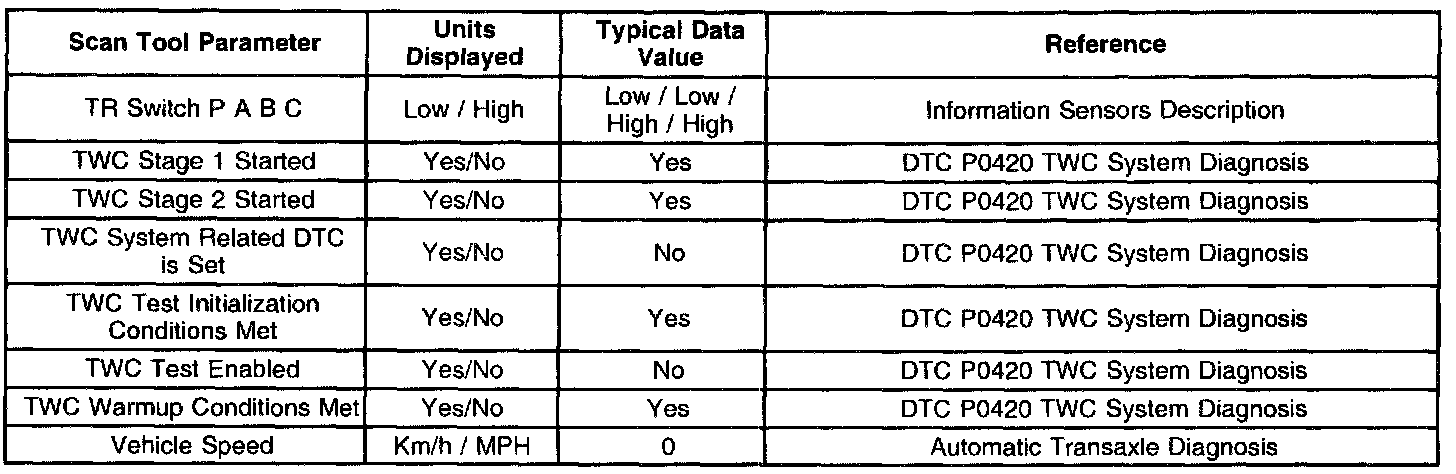 | Scan Tool Parameter | Units Displayed | Typical Data Value | Reference |
|---|---|---|---|
| TR Switch P A B C | Low / High | Low / Low / High / High | Information Sensors Description |
| TWC Stage 1 Started | Yes/No | Yes | DTC P0420 TWC System Diagnosis |
| TWC Stage 2 Started | Yes/No | Yes | DTC P0420 TWC System Diagnosis |
| TWC System Related DTC is Set | Yes/No | No | DTC P0420 TWC System Diagnosis |
| TWC Test Initialization Conditions Met | Yes/No | Yes | DTC P0420 TWC System Diagnosis |
| TWC Test Enabled | Yes/No | No | DTC P0420 TWC System Diagnosis |
| TWC Warmup Conditions Met | Yes/No | Yes | DTC P0420 TWC System Diagnosis |
| Vehicle Speed | Km/h / MPH | 0 | Automatic Transaxle Diagnosis |